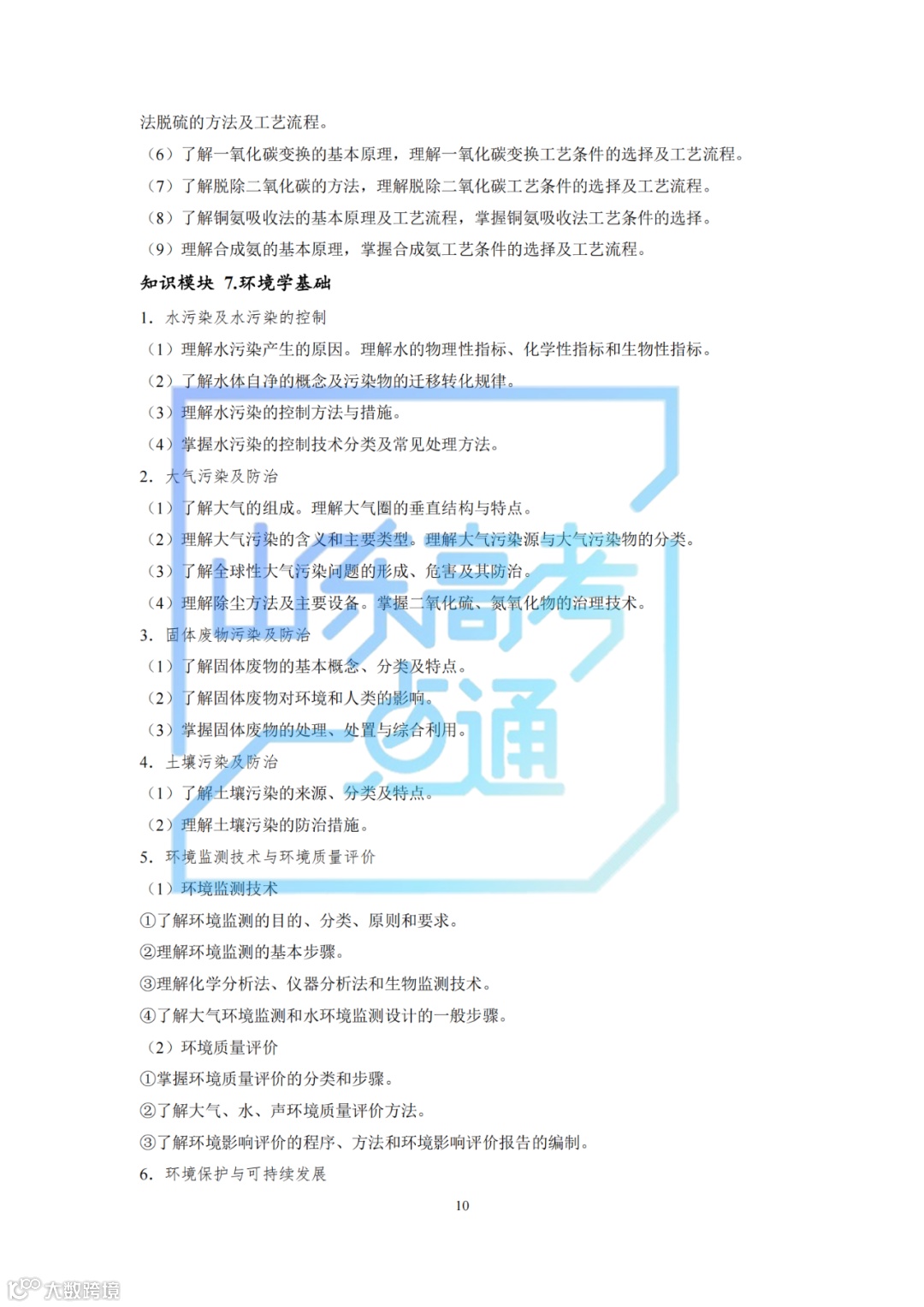 法脱硫的方法及工艺流程。

（6）了解一氧化碳变换的基本原理，理解一氧化碳变换工艺条件的选择及工艺流程。

（7）了解脱除二氧化碳的方法，理解脱除二氧化碳工艺条件的选择及工艺流程。

（8）了解铜氨吸收法的基本原理及工艺流程，掌握铜氨吸收法工艺条件的选择。

（9）理解合成氨的基本原理，掌握合成氨工艺条件的选择及工艺流程。

知识模块 7.环境学基础

1. 水污染及水污染的控制

（1）理解水污染产生的原因。理解水的物理性指标、化学性指标和生物性指标。

（2）了解水体自净的概念及污染物的迁移转化规律。

（3）理解水污染的控制方法与措施。

（4）掌握水污染的控制技术分类及常见处理方法。

2. 大气污染及防治

（1）了解大气的组成。理解大气圈的垂直结构与特点。

（2）理解大气污染的含义和主要类型。理解大气污染源与大气污染物的分类。

（3）了解全球性大气污染问题的形成、危害及其防治。

（4）理解除尘方法及主要设备。掌握二氧化硫、氮氧化物的治理技术。

3. 固体废物污染及防治

（1）了解固体废物的基本概念、分类及特点。

（2）了解固体废物对环境和人类的影响。

（3）掌握固体废物的处理、处置与综合利用。

4. 土壤污染及防治

（1）了解土壤污染的来源、分类及特点。

（2）理解土壤污染的防治措施。

5. 环境监测技术与环境质量评价

（1）环境监测技术

①了解环境监测的目的、分类、原则和要求。

②理解环境监测的基本步骤。

③理解化学分析法、仪器分析法和生物监测技术。

④了解大气环境监测和水环境监测设计的一般步骤。

（2）环境质量评价

①掌握环境质量评价的分类和步骤。

②了解大气、水、声环境质量评价方法。

③了解环境影响评价的程序、方法和环境影响评价报告的编制。

6. 环境保护与可持续发展

10

山东高考一点通

大数跨境